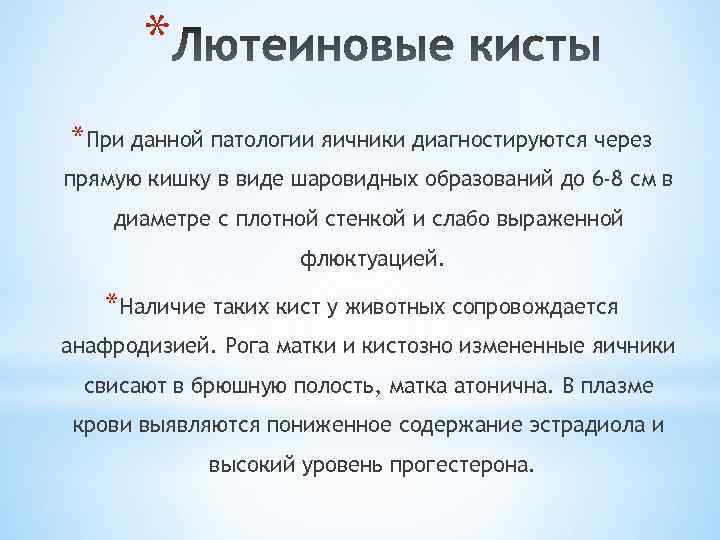 *Лютеиновые кисты

*При данной патологии яичники диагностируются через прямую кишку в виде шаровидных образований до 6-8 см в диаметре с плотной стенкой и слабо выраженной флюктуацией.

*Наличие таких кист у животных сопровождается анафродизией. Рога матки и кистозно измененные яичники свисают в брюшную полость, матка атонична. В плазме крови выявляются пониженное содержание эстрадиола и высокий уровень прогестерона.